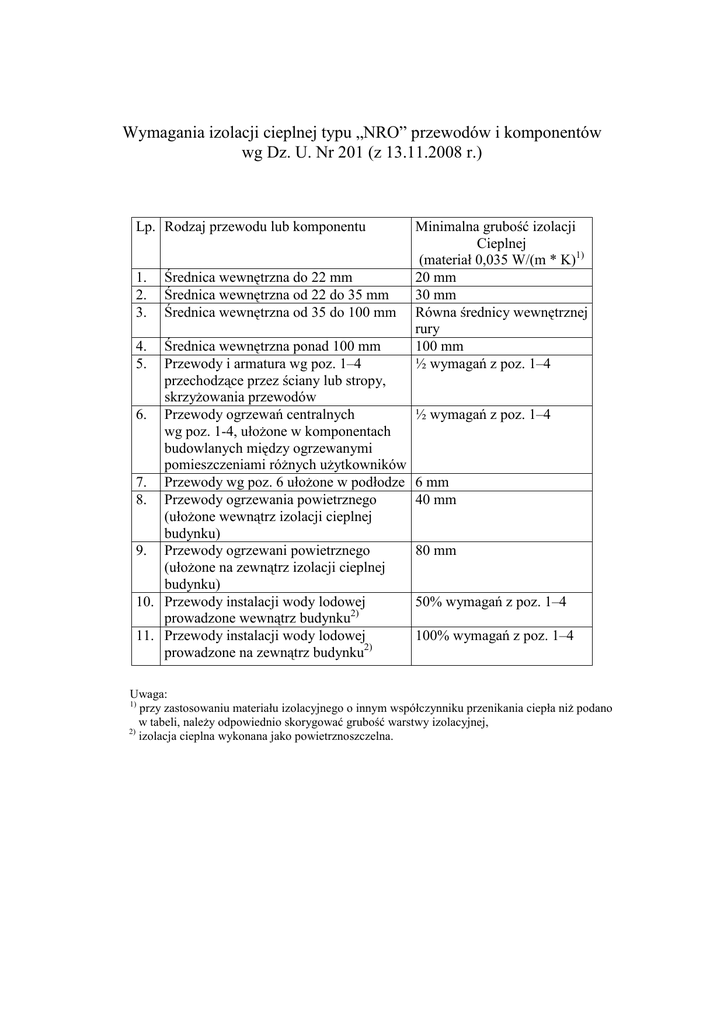 Wymagania izolacji cieplnej typu „NRO” przewodów i komponentów wg Dz. U. Nr 201 (z 13.11.2008 r.)

| Lp. | Rodzaj przewodu lub komponentu | Minimalna grubość izolacji Cieplnej (materiał 0,035 W/(m * K)$^{1)}$ |
|---|---|---|
| 1. | Średnica wewnętrzna do 22 mm | 20 mm |
| 2. | Średnica wewnętrzna od 22 do 35 mm | 30 mm |
| 3. | Średnica wewnętrzna od 35 do 100 mm | Równa średnicy wewnętrznej rury |
| 4. | Średnica wewnętrzna ponad 100 mm | 100 mm |
| 5. | Przewody i armatura wg poz. 1–4 przechodzące przez ściany lub stropy, skrzyżowania przewodów | ½ wymagań z poz. 1–4 |
| 6. | Przewody ogrzewań centralnych wg poz. 1-4, ułożone w komponentach budowlanych między ogrzewanymi pomieszczeniami różnych użytkowników | ½ wymagań z poz. 1–4 |
| 7. | Przewody wg poz. 6 ułożone w podłodze | 6 mm |
| 8. | Przewody ogrzewania powietrznego (ułożone wewnątrz izolacji cieplnej budynku) | 40 mm |
| 9. | Przewody ogrzewani powietrznego (ułożone na zewnątrz izolacji cieplnej budynku) | 80 mm |
| 10. | Przewody instalacji wody lodowej prowadzone wewnątrz budynku$^{2)}$ | 50% wymagań z poz. 1–4 |
| 11. | Przewody instalacji wody lodowej prowadzone na zewnątrz budynku$^{2)}$ | 100% wymagań z poz. 1–4 |

Uwaga:
$^{1)}$ przy zastosowaniu materiału izolacyjnego o innym współczynniku przenikania ciepła niż podano w tabeli, należy odpowiednio skorygować grubość warstwy izolacyjnej,
$^{2)}$ izolacja cieplna wykonana jako powietrznoszczelna.